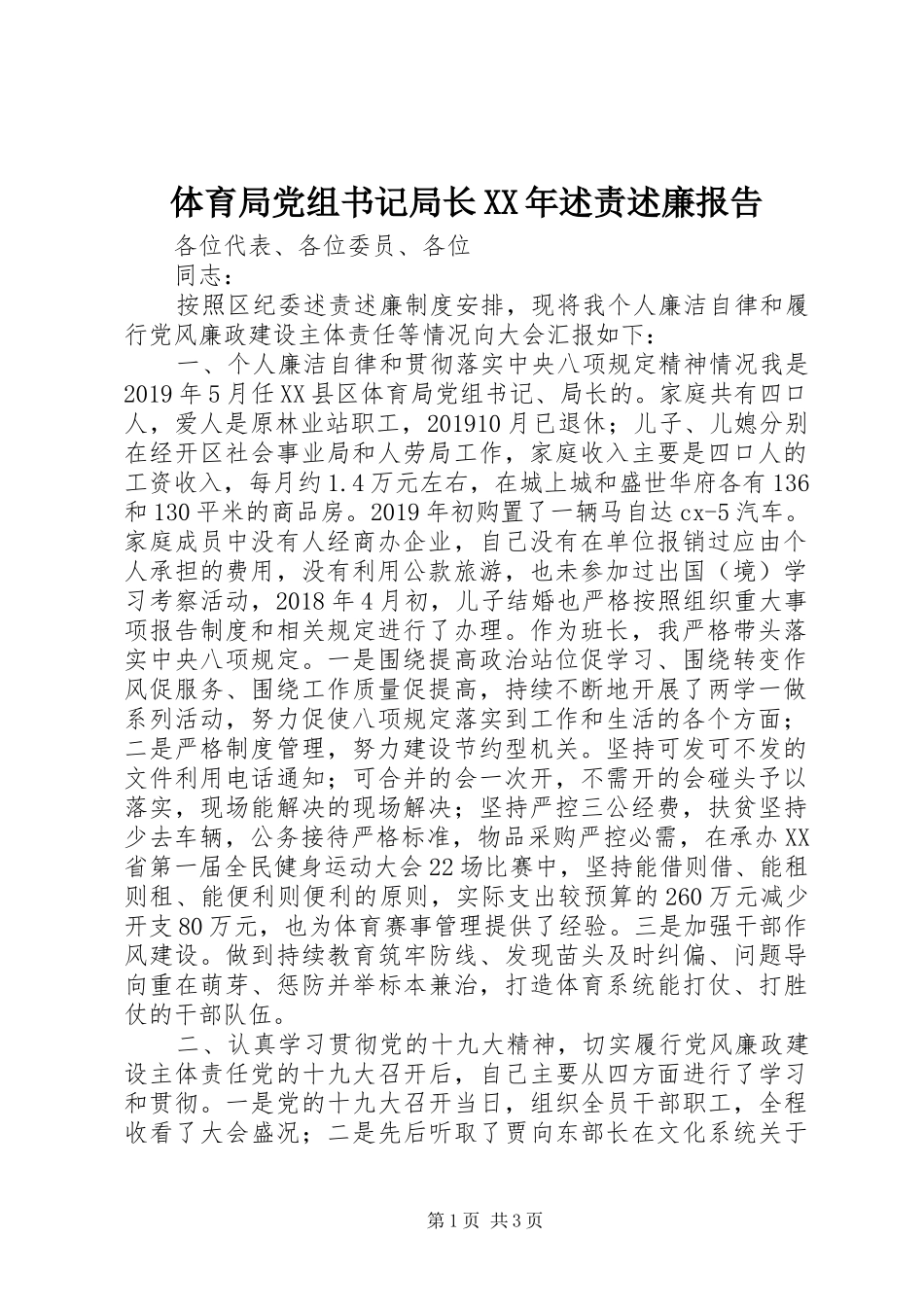 体育局党组书记局长XX年述责述廉报告

各位代表、各位委员、各位

同志：

按照区纪委述责述廉制度安排，现将我个人廉洁自律和履行党风廉政建设主体责任等情况向大会汇报如下：

一、个人廉洁自律和贯彻落实中央八项规定精神情况我是2019年5月任XX县区体育局党组书记、局长的。家庭共有四口人，爱人是原林业站职工，201910月已退休；儿子、儿媳分别在经开区社会事业局和人劳局工作，家庭收入主要是四口人的工资收入，每月约1.4万元左右，在城上城和盛世华府各有136和130平米的商品房。2019年初购置了一辆马自达cx-5汽车。家庭成员中没有人经商办企业，自己没有在单位报销过应由个人承担的费用，没有利用公款旅游，也未参加过出国（境）学习考察活动，2018年4月初，儿子结婚也严格按照组织重大事项报告制度和相关规定进行了办理。作为班长，我严格带头落实中央八项规定。一是围绕提高政治站位促学习、围绕转变作风促服务、围绕工作质量促提高，持续不断地开展了两学一做系列活动，努力促使八项规定落实到工作和生活的各个方面；二是严格制度管理，努力建设节约型机关。坚持可发可不发的文件利用电话通知；可合并的会一次开，不需开的会碰头予以落实，现场能解决的现场解决；坚持严控三公经费，扶贫坚持少去车辆，公务接待严格标准，物品采购严控必需，在承办XX省第一届全民健身运动大会22场比赛中，坚持能借则借、能租则租、能便利则便利的原则，实际支出较预算的260万元减少开支80万元，也为体育赛事管理提供了经验。三是加强干部作风建设。做到持续教育筑牢防线、发现苗头及时纠偏、问题导向重在萌芽、惩防并举标本兼治，打造体育系统能打仗、打胜仗的干部队伍。

二、认真学习贯彻党的十九大精神，切实履行党风廉政建设主体责任党的十九大召开后，自己主要从四方面进行了学习和贯彻。一是党的十九大召开当日，组织全员干部职工，全程收看了大会盛况；二是先后听取了贾向东部长在文化系统关于

第1页 共3页